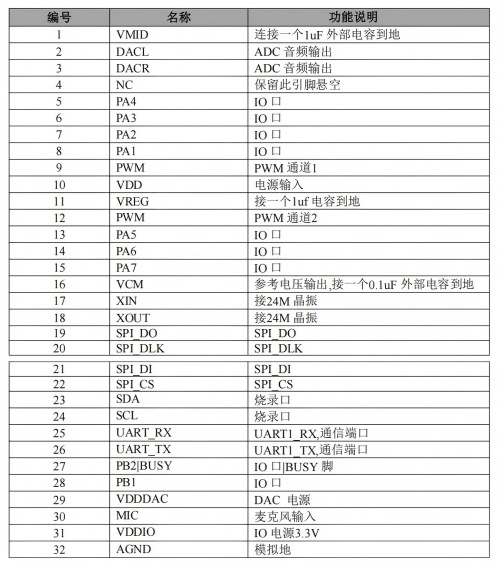 | 编号 | 名称 | 功能说明 |
|---|---|---|
| 1 | VMID | 连接一个1uF 外部电容到地 |
| 2 | DACL | ADC 音频输出 |
| 3 | DACR | ADC 音频输出 |
| 4 | NC | 保留此引脚悬空 |
| 5 | PA4 | IO 口 |
| 6 | PA3 | IO 口 |
| 7 | PA2 | IO 口 |
| 8 | PA1 | IO 口 |
| 9 | PWM | PWM 通道1 |
| 10 | VDD | 电源输入 |
| 11 | VREG | 接一个1uf 电容到地 |
| 12 | PWM | PWM 通道2 |
| 13 | PA5 | IO 口 |
| 14 | PA6 | IO 口 |
| 15 | PA7 | IO 口 |
| 16 | VCM | 参考电压输出,接一个0.1uF 外部电容到地 |
| 17 | XIN | 接24M 晶振 |
| 18 | XOUT | 接24M 晶振 |
| 19 | SPI_DO | SPI_DO |
| 20 | SPI_DLK | SPI_DLK |
| 21 | SPI_DI | SPI_DI |
| 22 | SPI_CS | SPI_CS |
| 23 | SDA | 烧录口 |
| 24 | SCL | 烧录口 |
| 25 | UART_RX | UART1_RX,通信端口 |
| 26 | UART_TX | UART1_TX,通信端口 |
| 27 | PB2\|BUSY | IO 口\|BUSY 脚 |
| 28 | PB1 | IO 口 |
| 29 | VDDDAC | DAC 电源 |
| 30 | MIC | 麦克风输入 |
| 31 | VDDIO | IO 电源3.3V |
| 32 | AGND | 模拟地 |